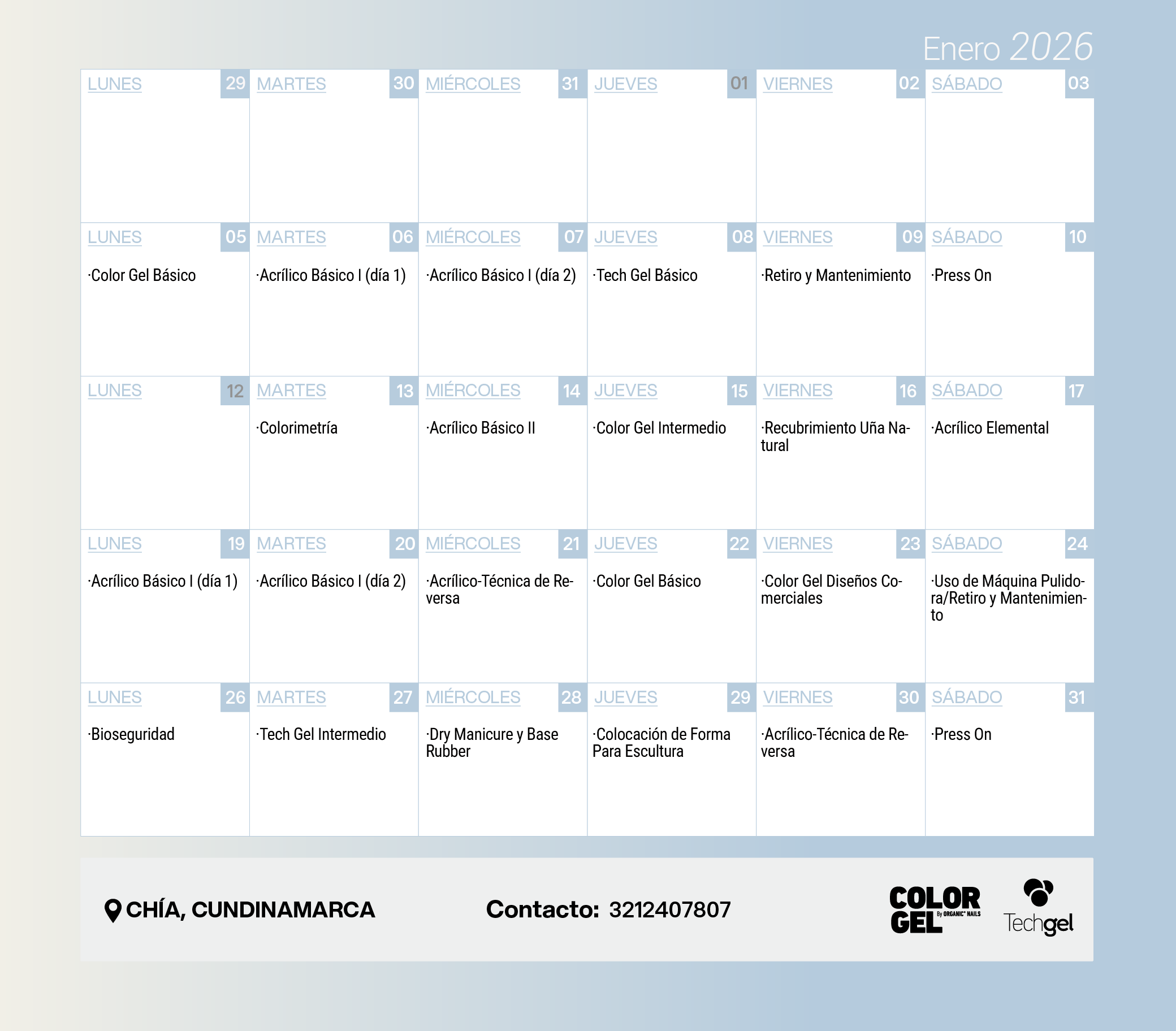 Enero 2026

| LUNES 29 | MARTES 30 | MIÉRCOLES 31 | JUEVES 01 | VIERNES 02 | SÁBADO 03 |
|---|---|---|---|---|---|
| LUNES 05 ·Color Gel Básico | MARTES 06 ·Acrílico Básico I (día 1) | MIÉRCOLES 07 ·Acrílico Básico I (día 2) | JUEVES 08 ·Tech Gel Básico | VIERNES 09 ·Retiro y Mantenimiento | SÁBADO 10 ·Press On |
| LUNES 12 | MARTES 13 ·Colorimetría | MIÉRCOLES 14 ·Acrílico Básico II | JUEVES 15 ·Color Gel Intermedio | VIERNES 16 ·Recubrimiento Uña Natural | SÁBADO 17 ·Acrílico Elemental |
| LUNES 19 ·Acrílico Básico I (día 1) | MARTES 20 ·Acrílico Básico I (día 2) | MIÉRCOLES 21 ·Acrílico-Técnica de Reversa | JUEVES 22 ·Color Gel Básico | VIERNES 23 ·Color Gel Diseños Comerciales | SÁBADO 24 ·Uso de Máquina Pulidora/Retiro y Mantenimiento |
| LUNES 26 ·Bioseguridad | MARTES 27 ·Tech Gel Intermedio | MIÉRCOLES 28 ·Dry Manicure y Base Rubber | JUEVES 29 ·Colocación de Forma Para Escultura | VIERNES 30 ·Acrílico-Técnica de Reversa | SÁBADO 31 ·Press On |

CHÍA, CUNDINAMARCA

Contacto: 3212407807

COLOR GEL By ORGANIC NAILS

Techgel